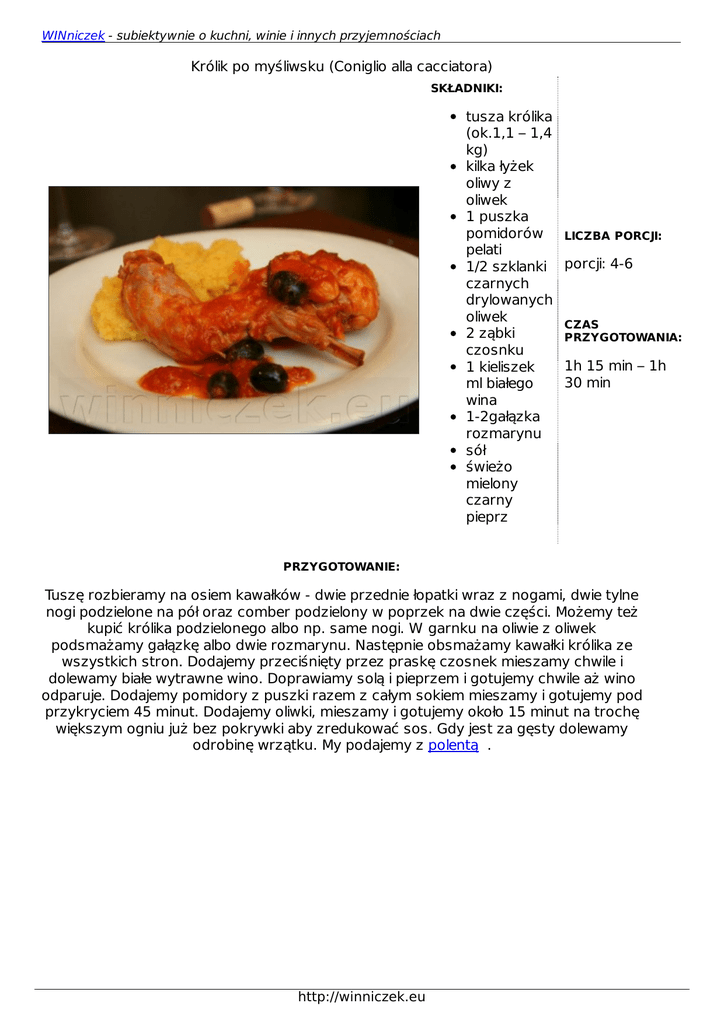 WINniczek - subiektywnie o kuchni, winie i innych przyjemnościach

Królik po myśliwsku (Coniglio alla cacciatora)

winniczek.eu

SKŁADNIKI:

- tusza królika (ok.1,1 – 1,4 kg)
- kilka łyżek oliwy z oliwek
- 1 puszka pomidorów pelati
- 1/2 szklanki czarnych drylowanych oliwek
- 2 ząbki czosnku
- 1 kieliszek ml białego wina
- 1-2gałązka rozmarynu
- sół
- świeżo mielony czarny pieprz

LICZBA PORCJI:

porcji: 4-6

CZAS PRZYGOTOWANIA:

1h 15 min – 1h 30 min

PRZYGOTOWANIE:

Tuszę rozbieramy na osiem kawałków - dwie przednie łopatki wraz z nogami, dwie tylne nogi podzielone na pół oraz comber podzielony w poprzek na dwie części. Możemy też kupić królika podzielonego albo np. same nogi. W garnku na oliwie z oliwek podsmażamy gałązkę albo dwie rozmarynu. Następnie obsmażamy kawałki królika ze wszystkich stron. Dodajemy przeciśnięty przez praskę czosnek mieszamy chwile i dolewamy białe wytrawne wino. Doprawiamy solą i pieprzem i gotujemy chwile aż wino odparuje. Dodajemy pomidory z puszki razem z całym sokiem mieszamy i gotujemy pod przykryciem 45 minut. Dodajemy oliwki, mieszamy i gotujemy około 15 minut na trochę większym ogniu już bez pokrywki aby zredukować sos. Gdy jest za gęsty dolewamy odrobinę wrzątku. My podajemy z polentą .

http://winniczek.eu